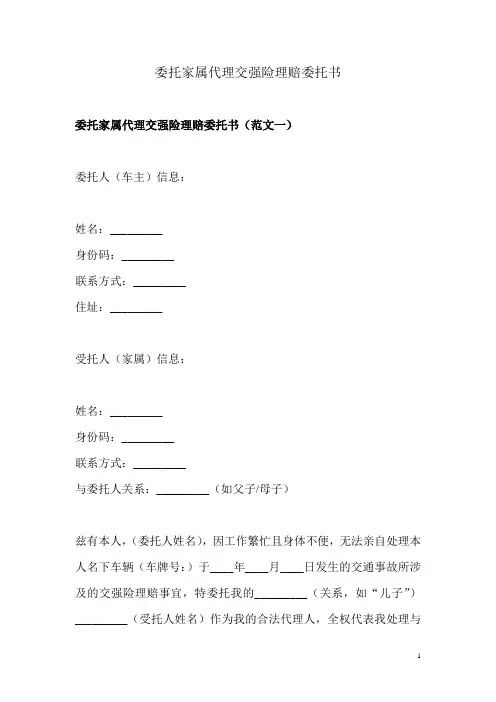 委托家属代理交强险理赔委托书

委托家属代理交强险理赔委托书（范文一）

委托人（车主）信息：

姓名：_________
身份码：_________
联系方式：_________
住址：_________

受托人（家属）信息：

姓名：_________
身份码：_________
联系方式：_________
与委托人关系：_________（如父子/母子）

兹有本人，（委托人姓名），因工作繁忙且身体不便，无法亲自处理本人名下车辆（车牌号：）于____年____月____日发生的交通事故所涉及的交强险理赔事宜，特委托我的_________（关系，如“儿子”）_________（受托人姓名）作为我的合法代理人，全权代表我处理与

1